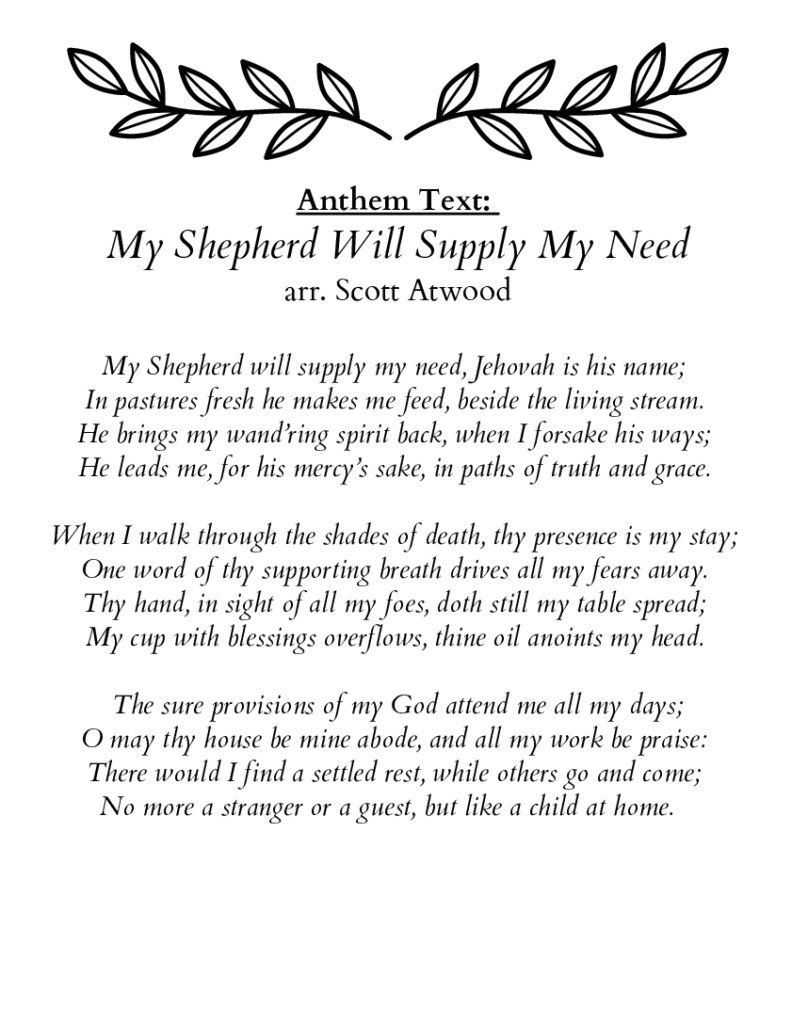 Anthem Text:
My Shepherd Will Supply My Need
arr. Scott Atwood

My Shepherd will supply my need, Jehovah is his name;
In pastures fresh he makes me feed, beside the living stream.
He brings my wand'ring spirit back, when I forsake his ways;
He leads me, for his mercy's sake, in paths of truth and grace.

When I walk through the shades of death, thy presence is my stay;
One word of thy supporting breath drives all my fears away.
Thy hand, in sight of all my foes, doth still my table spread;
My cup with blessings overflows, thine oil anoints my head.

The sure provisions of my God attend me all my days;
O may thy house be mine abode, and all my work be praise:
There would I find a settled rest, while others go and come;
No more a stranger or a guest, but like a child at home.